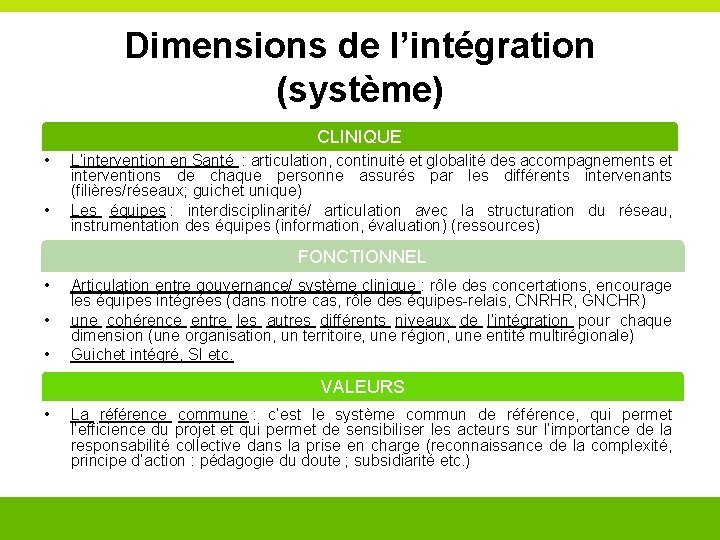 Dimensions de l'intégration (système)

CLINIQUE

• L'intervention en Santé : articulation, continuité et globalité des accompagnements et interventions de chaque personne assurés par les différents intervenants (filières/réseaux; guichet unique)
• Les équipes : interdisciplinarité/ articulation avec la structuration du réseau, instrumentation des équipes (information, évaluation) (ressources)

FONCTIONNEL

• Articulation entre gouvernance/ système clinique : rôle des concertations, encourage les équipes intégrées (dans notre cas, rôle des équipes-relais, CNRHR, GNCHR)
• une cohérence entre les autres différents niveaux de l'intégration pour chaque dimension (une organisation, un territoire, une région, une entité multirégionale)
• Guichet intégré, SI etc.

VALEURS

• La référence commune : c'est le système commun de référence, qui permet l'efficience du projet et qui permet de sensibiliser les acteurs sur l'importance de la responsabilité collective dans la prise en charge (reconnaissance de la complexité, principe d'action : pédagogie du doute ; subsidiarité etc.)